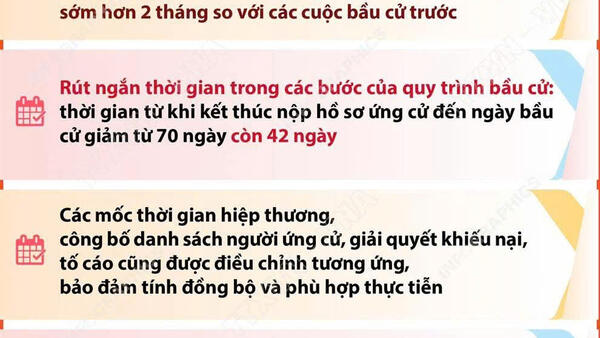 sớm hơn 2 tháng so với các cuộc bầu cử trước

Rút ngắn thời gian trong các bước của quy trình bầu cử: thời gian từ khi kết thúc nộp hồ sơ ứng cử đến ngày bầu cử giảm từ 70 ngày còn 42 ngày

Các mốc thời gian hiệp thương, công bố danh sách người ứng cử, giải quyết khiếu nại, tố cáo cũng được điều chỉnh tương ứng, bảo đảm tính đồng bộ và phù hợp thực tiễn